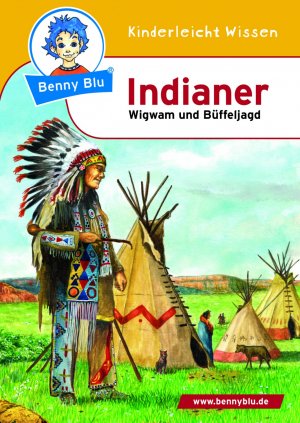 Kinderleicht Wissen

Benny Blu®

Indianer

Wigwam und Büffeljagd

www.bennyblu.de